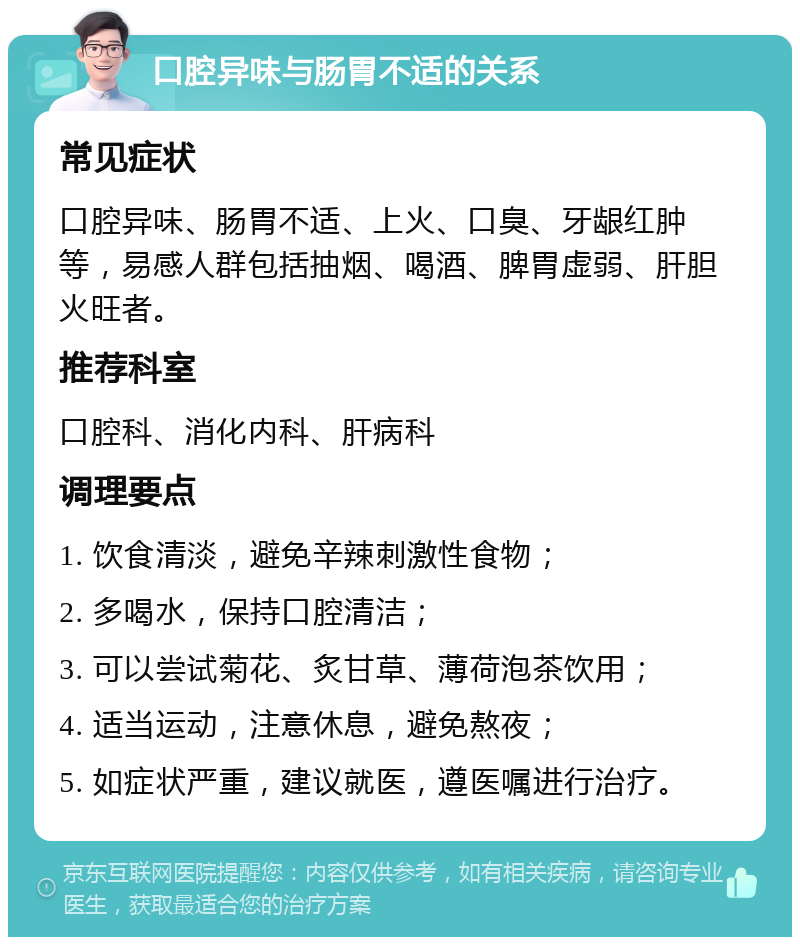 口腔异味与肠胃不适的关系

常见症状

口腔异味、肠胃不适、上火、口臭、牙龈红肿等，易感人群包括抽烟、喝酒、脾胃虚弱、肝胆火旺者。

推荐科室

口腔科、消化内科、肝病科

调理要点

1. 饮食清淡，避免辛辣刺激性食物；

2. 多喝水，保持口腔清洁；

3. 可以尝试菊花、炙甘草、薄荷泡茶饮用；

4. 适当运动，注意休息，避免熬夜；

5. 如症状严重，建议就医，遵医嘱进行治疗。

京东互联网医院提醒您：内容仅供参考，如有相关疾病，请咨询专业医生，获取最适合您的治疗方案